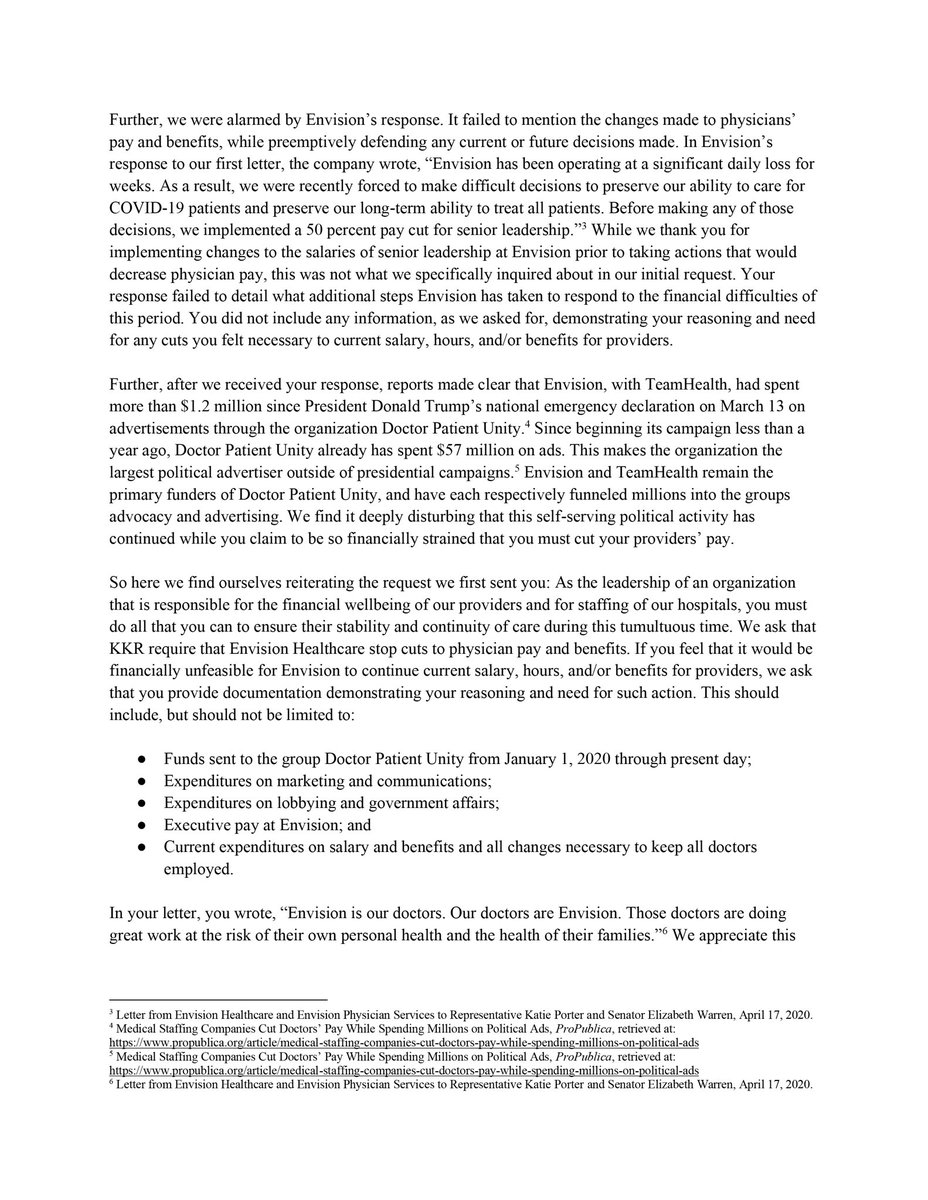 Further, we were alarmed by Envision's response. It failed to mention the changes made to physicians' pay and benefits, while preemptively defending any current or future decisions made. In Envision's response to our first letter, the company wrote, "Envision has been operating at a significant daily loss for weeks. As a result, we were recently forced to make difficult decisions to preserve our ability to care for COVID-19 patients and preserve our long-term ability to treat all patients. Before making any of those decisions, we implemented a 50 percent pay cut for senior leadership."$^{3}$ While we thank you for implementing changes to the salaries of senior leadership at Envision prior to taking actions that would decrease physician pay, this was not what we specifically inquired about in our initial request. Your response failed to detail what additional steps Envision has taken to respond to the financial difficulties of this period. You did not include any information, as we asked for, demonstrating your reasoning and need for any cuts you felt necessary to current salary, hours, and/or benefits for providers.

Further, after we received your response, reports made clear that Envision, with TeamHealth, had spent more than $1.2 million since President Donald Trump's national emergency declaration on March 13 on advertisements through the organization Doctor Patient Unity.$^{4}$ Since beginning its campaign less than a year ago, Doctor Patient Unity already has spent $57 million on ads. This makes the organization the largest political advertiser outside of presidential campaigns.$^{5}$ Envision and TeamHealth remain the primary funders of Doctor Patient Unity, and have each respectively funneled millions into the groups advocacy and advertising. We find it deeply disturbing that this self-serving political activity has continued while you claim to be so financially strained that you must cut your providers' pay.

So here we find ourselves reiterating the request we first sent you: As the leadership of an organization that is responsible for the financial wellbeing of our providers and for staffing of our hospitals, you must do all that you can to ensure their stability and continuity of care during this tumultuous time. We ask that KKR require that Envision Healthcare stop cuts to physician pay and benefits. If you feel that it would be financially unfeasible for Envision to continue current salary, hours, and/or benefits for providers, we ask that you provide documentation demonstrating your reasoning and need for such action. This should include, but should not be limited to:

• Funds sent to the group Doctor Patient Unity from January 1, 2020 through present day;
• Expenditures on marketing and communications;
• Expenditures on lobbying and government affairs;
• Executive pay at Envision; and
• Current expenditures on salary and benefits and all changes necessary to keep all doctors employed.

In your letter, you wrote, "Envision is our doctors. Our doctors are Envision. Those doctors are doing great work at the risk of their own personal health and the health of their families."$^{6}$ We appreciate this

$^{3}$ Letter from Envision Healthcare and Envision Physician Services to Representative Katie Porter and Senator Elizabeth Warren, April 17, 2020.
$^{4}$ Medical Staffing Companies Cut Doctors' Pay While Spending Millions on Political Ads, ProPublica, retrieved at: https://www.propublica.org/article/medical-staffing-companies-cut-doctors-pay-while-spending-millions-on-political-ads
$^{5}$ Medical Staffing Companies Cut Doctors' Pay While Spending Millions on Political Ads, ProPublica, retrieved at: https://www.propublica.org/article/medical-staffing-companies-cut-doctors-pay-while-spending-millions-on-political-ads
$^{6}$ Letter from Envision Healthcare and Envision Physician Services to Representative Katie Porter and Senator Elizabeth Warren, April 17, 2020.